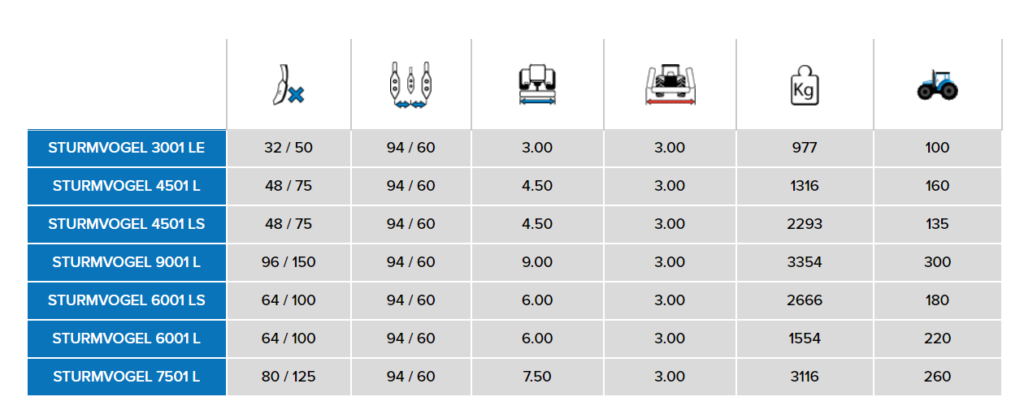 | | | | | | Kg | |
|---|---|---|---|---|---|---|
| STURMVOGEL 3001 LE | 32 / 50 | 94 / 60 | 3.00 | 3.00 | 977 | 100 |
| STURMVOGEL 4501 L | 48 / 75 | 94 / 60 | 4.50 | 3.00 | 1316 | 160 |
| STURMVOGEL 4501 LS | 48 / 75 | 94 / 60 | 4.50 | 3.00 | 2293 | 135 |
| STURMVOGEL 9001 L | 96 / 150 | 94 / 60 | 9.00 | 3.00 | 3354 | 300 |
| STURMVOGEL 6001 LS | 64 / 100 | 94 / 60 | 6.00 | 3.00 | 2666 | 180 |
| STURMVOGEL 6001 L | 64 / 100 | 94 / 60 | 6.00 | 3.00 | 1554 | 220 |
| STURMVOGEL 7501 L | 80 / 125 | 94 / 60 | 7.50 | 3.00 | 3116 | 260 |